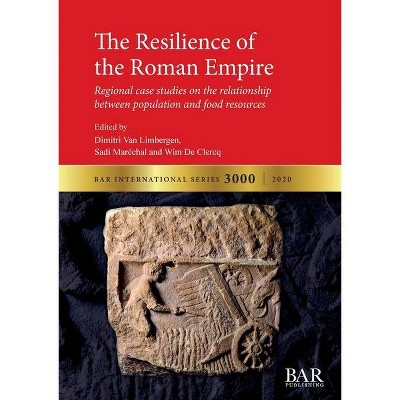 The Resilience of the Roman Empire

Regional case studies on the relationship between population and food resources

Edited by
Dimitri Van Limbergen,
Sadi Maréchal and Wim De Clercq

BAR INTERNATIONAL SERIES 3000 | 2020

BAR
PUBLISHING